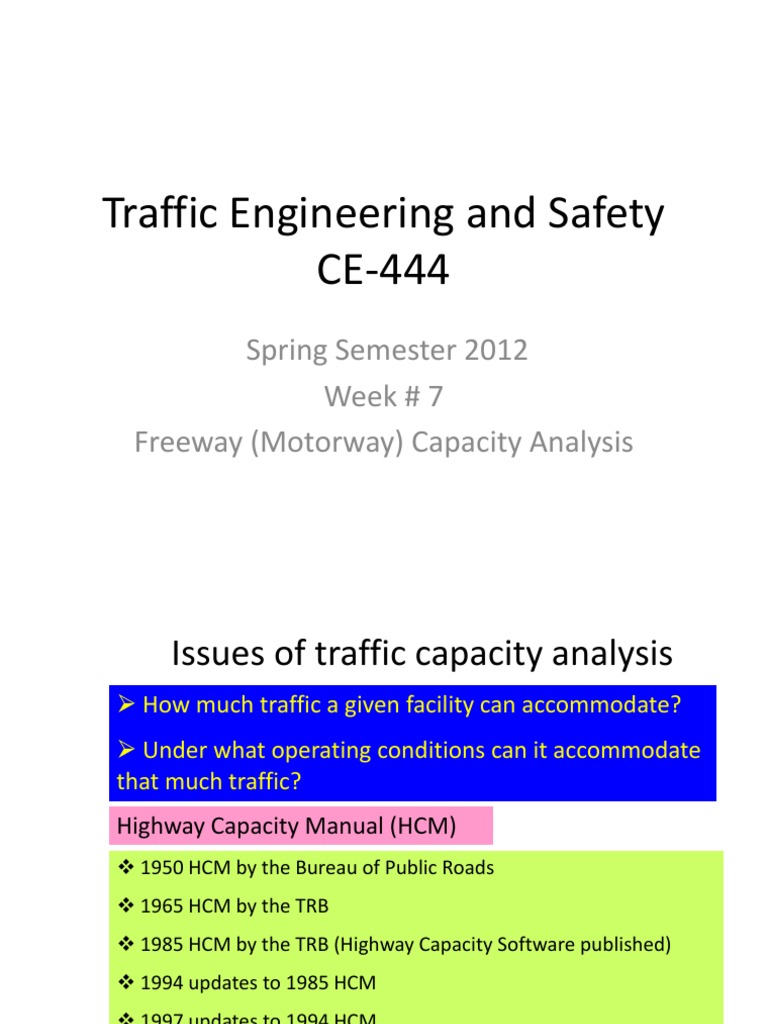 Traffic Engineering and Safety CE-444

Spring Semester 2012
Week # 7
Freeway (Motorway) Capacity Analysis

Issues of traffic capacity analysis

➢ How much traffic a given facility can accommodate?

➢ Under what operating conditions can it accommodate that much traffic?

Highway Capacity Manual (HCM)

❖ 1950 HCM by the Bureau of Public Roads

❖ 1965 HCM by the TRB

❖ 1985 HCM by the TRB (Highway Capacity Software published)

❖ 1994 updates to 1985 HCM

❖ 1997 updates to 1994 HCM